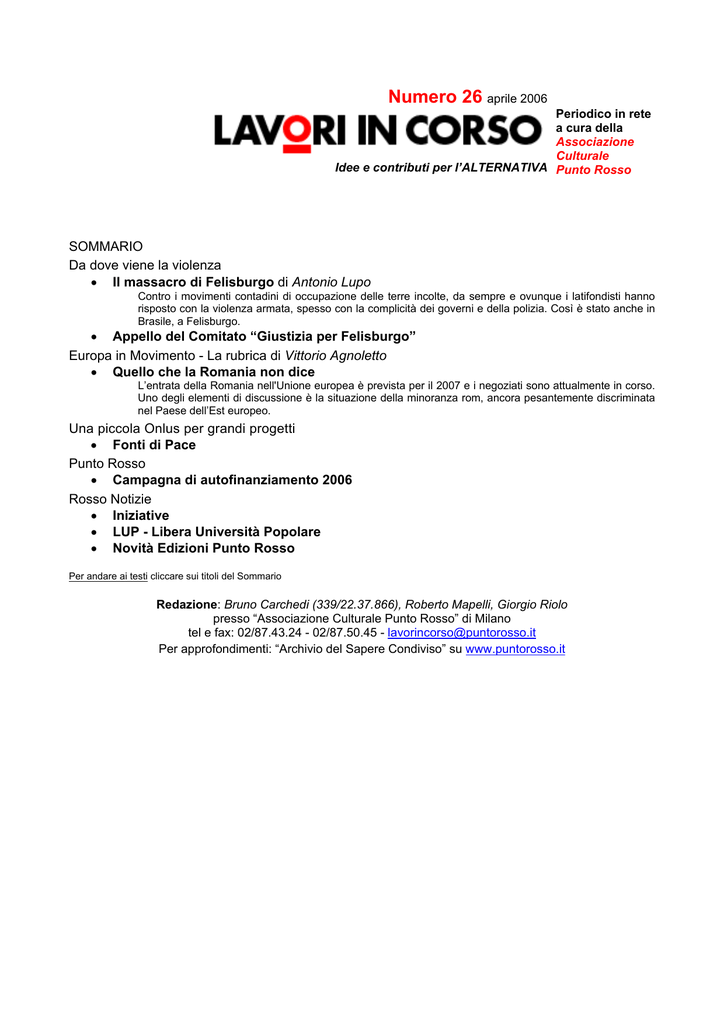 Numero 26 aprile 2006

LAVORI IN CORSO

Idee e contributi per l'ALTERNATIVA

Periodico in rete a cura della Associazione Culturale Punto Rosso

SOMMARIO

Da dove viene la violenza

• Il massacro di Felisburgo di Antonio Lupo

Contro i movimenti contadini di occupazione delle terre incolte, da sempre e ovunque i latifondisti hanno risposto con la violenza armata, spesso con la complicità dei governi e della polizia. Così è stato anche in Brasile, a Felisburgo.

• Appello del Comitato "Giustizia per Felisburgo"

Europa in Movimento - La rubrica di Vittorio Agnoletto

• Quello che la Romania non dice

L'entrata della Romania nell'Unione europea è prevista per il 2007 e i negoziati sono attualmente in corso. Uno degli elementi di discussione è la situazione della minoranza rom, ancora pesantemente discriminata nel Paese dell'Est europeo.

Una piccola Onlus per grandi progetti

• Fonti di Pace

Punto Rosso

• Campagna di autofinanziamento 2006

Rosso Notizie

• Iniziative
• LUP - Libera Università Popolare
• Novità Edizioni Punto Rosso

Per andare ai testi cliccare sui titoli del Sommario

Redazione: Bruno Carchedi (339/22.37.866), Roberto Mapelli, Giorgio Riolo
presso "Associazione Culturale Punto Rosso" di Milano
tel e fax: 02/87.43.24 - 02/87.50.45 - lavorincorso@puntorosso.it
Per approfondimenti: "Archivio del Sapere Condiviso" su www.puntorosso.it